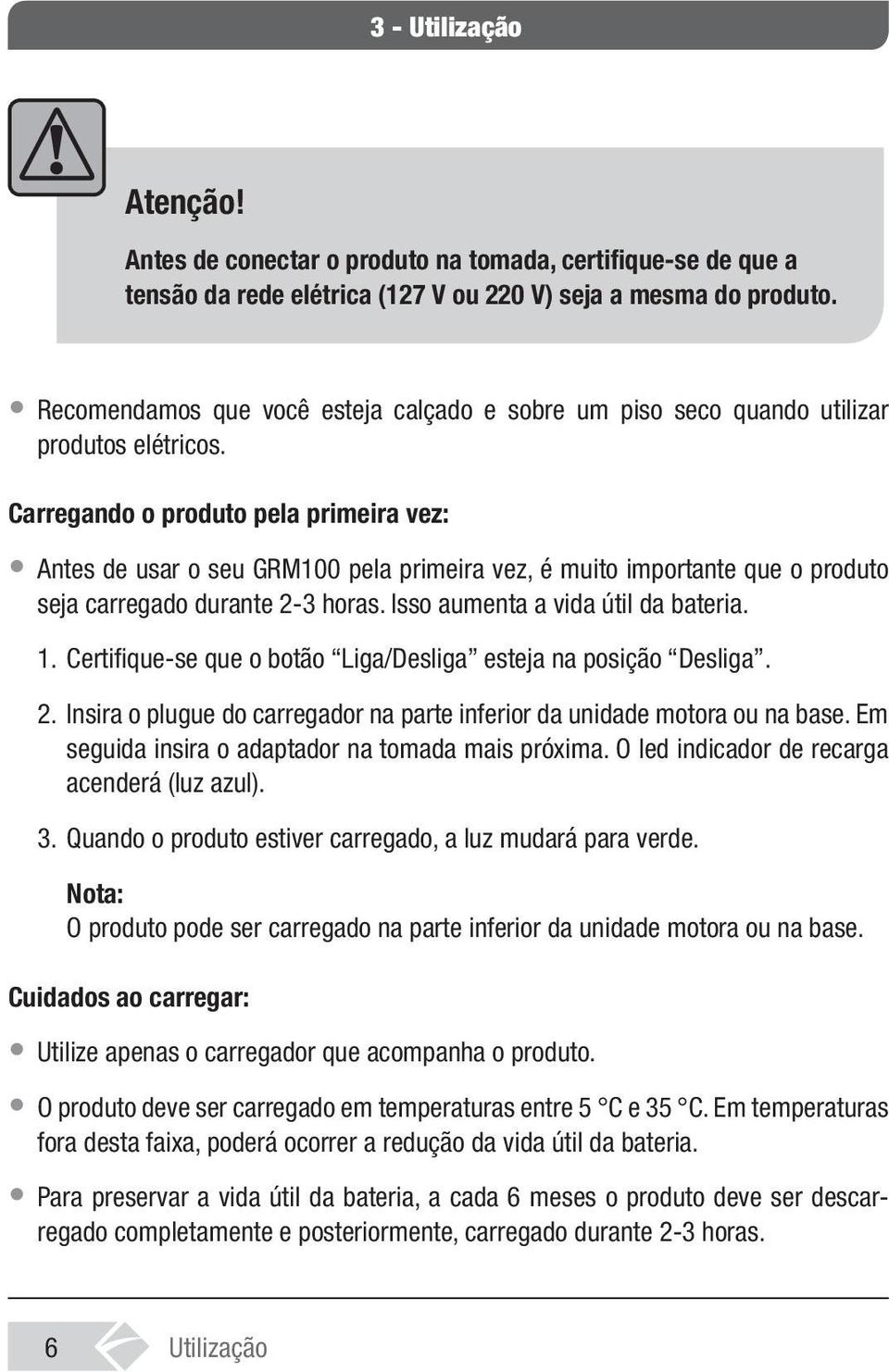 3 - Utilização

Atenção!

Antes de conectar o produto na tomada, certifique-se de que a tensão da rede elétrica (127 V ou 220 V) seja a mesma do produto.

• Recomendamos que você esteja calçado e sobre um piso seco quando utilizar produtos elétricos.

Carregando o produto pela primeira vez:

• Antes de usar o seu GRM100 pela primeira vez, é muito importante que o produto seja carregado durante 2-3 horas. Isso aumenta a vida útil da bateria.

1. Certifique-se que o botão “Liga/Desliga” esteja na posição “Desliga”.

2. Insira o plugue do carregador na parte inferior da unidade motora ou na base. Em seguida insira o adaptador na tomada mais próxima. O led indicador de recarga acenderá (luz azul).

3. Quando o produto estiver carregado, a luz mudará para verde.

Nota:
O produto pode ser carregado na parte inferior da unidade motora ou na base.

Cuidados ao carregar:

• Utilize apenas o carregador que acompanha o produto.

• O produto deve ser carregado em temperaturas entre 5 °C e 35 °C. Em temperaturas fora desta faixa, poderá ocorrer a redução da vida útil da bateria.

• Para preservar a vida útil da bateria, a cada 6 meses o produto deve ser descarregado completamente e posteriormente, carregado durante 2-3 horas.

6 Utilização